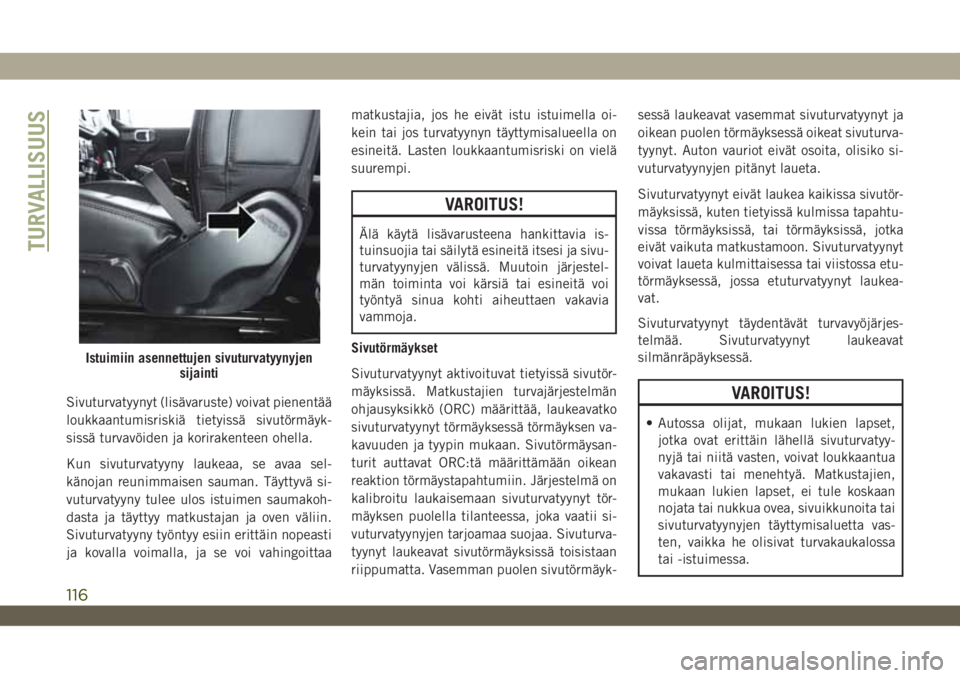 TURVALLISUUS

Istuimiin asennettujen sivuturvatyynyjen sijainti

Sivuturvatyynyt (lisävaruste) voivat pienentää loukkaantumisriskiä tietyissä sivutörmäyksissä turvavöiden ja korirakenteen ohella.

Kun sivuturvatyyny laukeaa, se avaa selkänojan reunimmaisen sauman. Täyttyvä sivuturvatyyny tulee ulos istuimen saumakohdasta ja täyttyy matkustajan ja oven väliin. Sivuturvatyyny työntyy esiin erittäin nopeasti ja kovalla voimalla, ja se voi vahingoittaa matkustajia, jos he eivät istu istuimella oikein tai jos turvatyynyn täyttymisalueella on esineitä. Lasten loukkaantumisriski on vielä suurempi.

VAROITUS!

Älä käytä lisävarusteena hankittavia istuinsuojia tai säilytä esineitä itsesi ja sivuturvatyynyjen välissä. Muutoin järjestelmän toiminta voi kärsiä tai esineitä voi työntyä sinua kohti aiheuttaen vakavia vammoja.

Sivutörmäykset

Sivuturvatyynyt aktivoituvat tietyissä sivutörmäyksissä. Matkustajien turvajärjestelmän ohjausyksikkö (ORC) määrittää, laukeavatko sivuturvatyynyt törmäyksessä törmäyksen vakavuuden ja tyypin mukaan. Sivutörmäysanturit auttavat ORC:tä määrittämään oikean reaktion törmäystapahtumiin. Järjestelmä on kalibroitu laukaisemaan sivuturvatyynyt törmäyksen puolella tilanteessa, joka vaatii sivuturvatyynyjen tarjoamaa suojaa. Sivuturvatyynyt laukeavat sivutörmäyksissä toisistaan riippumatta. Vasemman puolen sivutörmäyksessä laukeavat vasemmat sivuturvatyynyt ja oikean puolen törmäyksessä oikeat sivuturvatyynyt. Auton vauriot eivät osoita, olisiko sivuturvatyynyjen pitänyt laueta.

Sivuturvatyynyt eivät laukea kaikissa sivutörmäyksissä, kuten tietyissä kulmissa tapahtuvissa törmäyksissä, tai törmäyksissä, jotka eivät vaikuta matkustamoon. Sivuturvatyynyt voivat laueta kulmittaisessa tai viistossa etutörmäyksessä, jossa etuturvatyynyt laukeavat.

Sivuturvatyynyt täydentävät turvavyöjärjestelmää. Sivuturvatyynyt laukeavat silmänräpäyksessä.

VAROITUS!

• Autossa olijat, mukaan lukien lapset, jotka ovat erittäin lähellä sivuturvatyynyjä tai niitä vasten, voivat loukkaantua vakavasti tai menehtyä. Matkustajien, mukaan lukien lapset, ei tule koskaan nojata tai nukkua ovea, sivuikkunoita tai sivuturvatyynyjen täyttymisaluetta vasten, vaikka he olisivat turvakaukalossa tai -istuimessa.

116

carmanualsonline.info